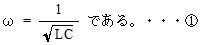 $\omega = \frac{1}{\sqrt{LC}}$ である。・・・①